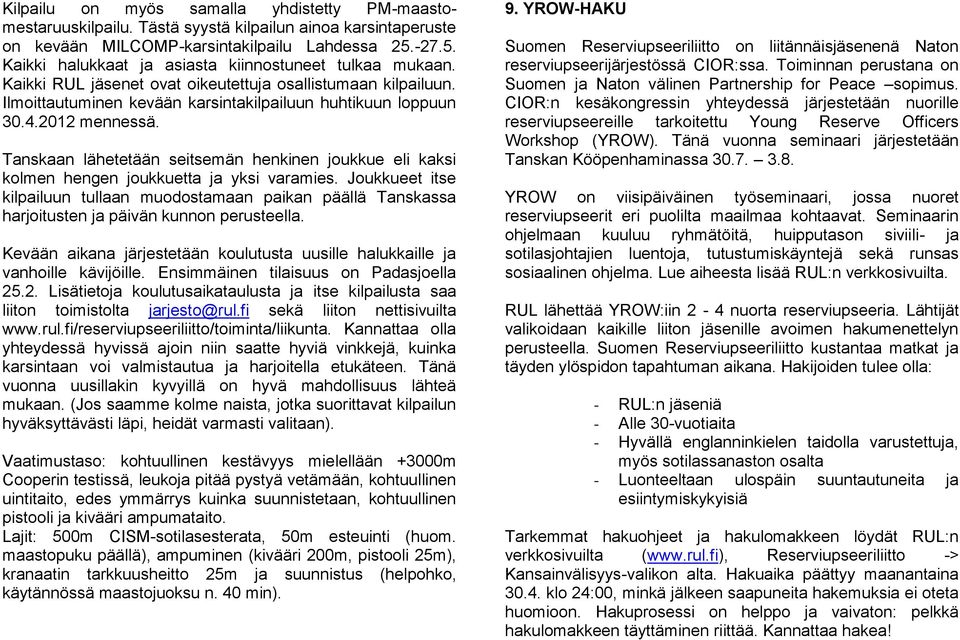 Kilpailu on myös samalla yhdistetty PM-maastomestaruuskilpailu. Tästä syystä kilpailun ainoa karsintaperuste on kevään MILCOMP-karsintakilpailu Lahdessa 25.-27.5. Kaikki halukkaat ja asiasta kiinnostuneet tulkaa mukaan. Kaikki RUL jäsenet ovat oikeutettuja osallistumaan kilpailuun. Ilmoittautuminen kevään karsintakilpailuun huhtikuun loppuun 30.4.2012 mennessä.

Tanskaan lähetetään seitsemän henkinen joukkue eli kaksi kolmen hengen joukkuetta ja yksi varamies. Joukkueet itse kilpailuun tullaan muodostamaan paikan päällä Tanskassa harjoitusten ja päivän kunnon perusteella.

Kevään aikana järjestetään koulutusta uusille halukkaille ja vanhoille kävijöille. Ensimmäinen tilaisuus on Padasjoella 25.2. Lisätietoja koulutusaikataulusta ja itse kilpailusta saa liiton toimistolta jarjesto@rul.fi sekä liiton nettisivuilta www.rul.fi/reserviupseeriliitto/toiminta/liikunta. Kannattaa olla yhteydessä hyvissä ajoin niin saatte hyviä vinkkejä, kuinka karsintaan voi valmistautua ja harjoitella etukäteen. Tänä vuonna uusillakin kyvyillä on hyvä mahdollisuus lähteä mukaan. (Jos saamme kolme naista, jotka suorittavat kilpailun hyväksyttävästi läpi, heidät varmasti valitaan).

Vaatimustaso: kohtuullinen kestävyys mielellään +3000m Cooperin testissä, leukoja pitää pystyä vetämään, kohtuullinen uintitaito, edes ymmärrys kuinka suunnistetaan, kohtuullinen pistooli ja kivääri ampumataito.
Lajit: 500m CISM-sotilasesterata, 50m esteuinti (huom. maastopuku päällä), ampuminen (kivääri 200m, pistooli 25m), kranaatin tarkkuusheitto 25m ja suunnistus (helpohko, käytännössä maastojuoksu n. 40 min).

9. YROW-HAKU

Suomen Reserviupseeriliitto on liitännäisjäsenenä Naton reserviupseerijärjestössä CIOR:ssa. Toiminnan perustana on Suomen ja Naton välinen Partnership for Peace –sopimus. CIOR:n kesäkongressin yhteydessä järjestetään nuorille reserviupseereille tarkoitettu Young Reserve Officers Workshop (YROW). Tänä vuonna seminaari järjestetään Tanskan Kööpenhaminassa 30.7. – 3.8.

YROW on viisipäiväinen työseminaari, jossa nuoret reserviupseerit eri puolilta maailmaa kohtaavat. Seminaarin ohjelmaan kuuluu ryhmätöitä, huipputason siviili- ja sotilasjohtajien luentoja, tutustumiskäyntejä sekä runsas sosiaalinen ohjelma. Lue aiheesta lisää RUL:n verkkosivuilta.

RUL lähettää YROW:iin 2 - 4 nuorta reserviupseeria. Lähtijät valikoidaan kaikille liiton jäsenille avoimen hakumenettelyn perusteella. Suomen Reserviupseeriliitto kustantaa matkat ja täyden ylöspidon tapahtuman aikana. Hakijoiden tulee olla:

- RUL:n jäseniä
- Alle 30-vuotiaita
- Hyvällä englanninkielen taidolla varustettuja, myös sotilassanaston osalta
- Luonteeltaan ulospäin suuntautuneita ja esiintymiskykyisiä

Tarkemmat hakuohjeet ja hakulomakkeen löydät RUL:n verkkosivuilta (www.rul.fi), Reserviupseeriliitto -> Kansainvälisyys-valikon alta. Hakuaika päättyy maanantaina 30.4. klo 24:00, minkä jälkeen saapuneita hakemuksia ei oteta huomioon. Hakuprosessi on helppo ja vaivaton: pelkkä hakulomakkeen täyttäminen riittää. Kannattaa hakea!